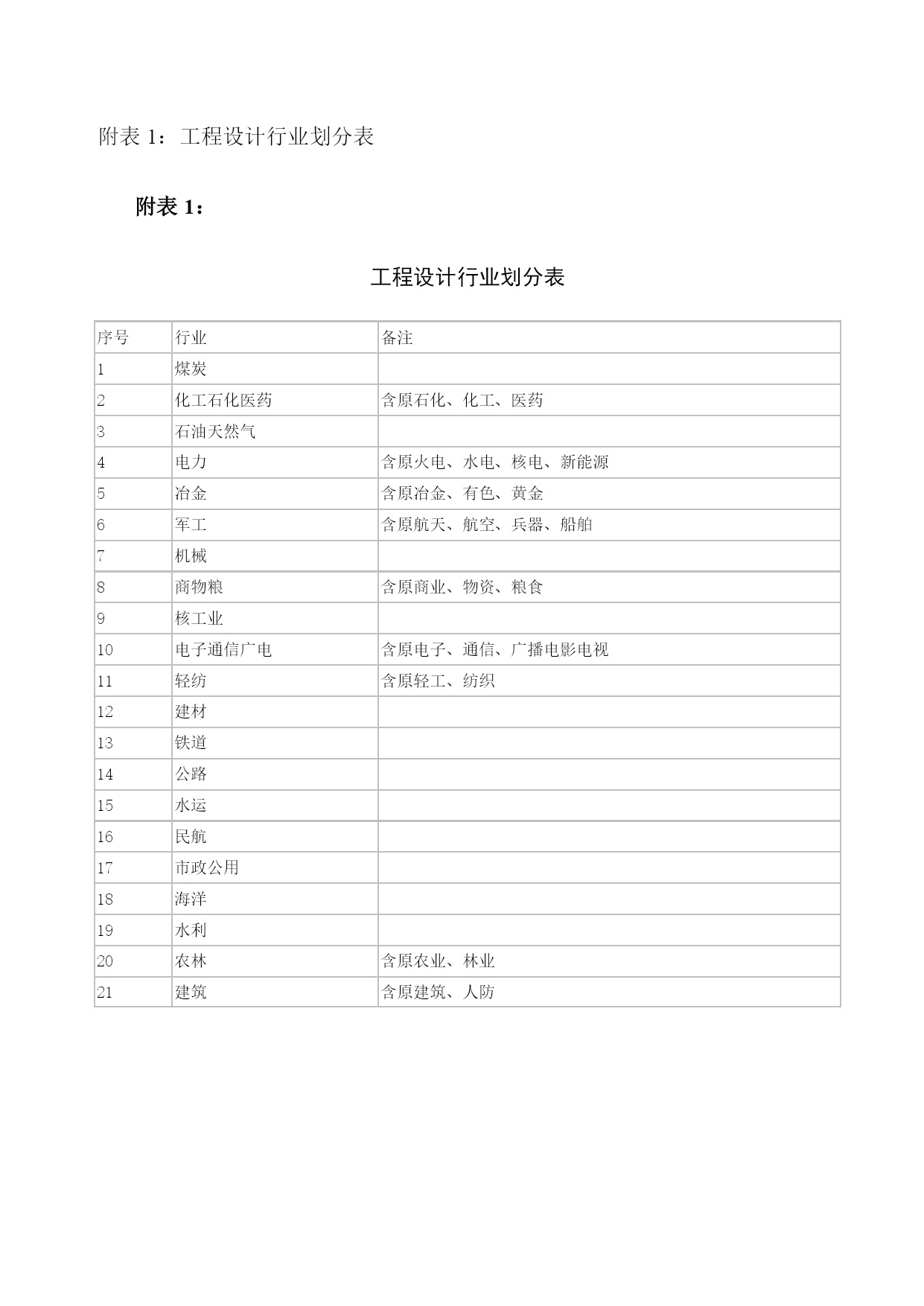 附表 1：工程设计行业划分表

附表 1：

工程设计行业划分表

| 序号 | 行业 | 备注 |
|---|---|---|
| 1 | 煤炭 | |
| 2 | 化工石化医药 | 含原石化、化工、医药 |
| 3 | 石油天然气 | |
| 4 | 电力 | 含原火电、水电、核电、新能源 |
| 5 | 冶金 | 含原冶金、有色、黄金 |
| 6 | 军工 | 含原航天、航空、兵器、船舶 |
| 7 | 机械 | |
| 8 | 商物粮 | 含原商业、物资、粮食 |
| 9 | 核工业 | |
| 10 | 电子通信广电 | 含原电子、通信、广播电影电视 |
| 11 | 轻纺 | 含原轻工、纺织 |
| 12 | 建材 | |
| 13 | 铁道 | |
| 14 | 公路 | |
| 15 | 水运 | |
| 16 | 民航 | |
| 17 | 市政公用 | |
| 18 | 海洋 | |
| 19 | 水利 | |
| 20 | 农林 | 含原农业、林业 |
| 21 | 建筑 | 含原建筑、人防 |